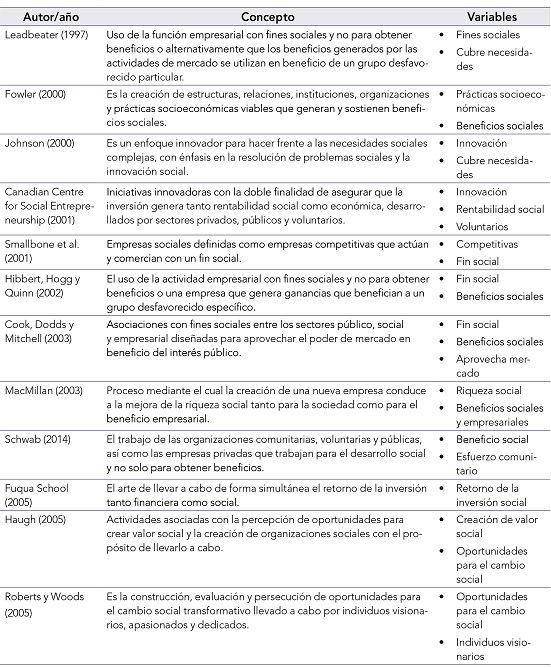 | Autor/año | Concepto | Variables |
|---|---|---|
| Leadbeater (1997) | Uso de la función empresarial con fines sociales y no para obtener beneficios o alternativamente que los beneficios generados por las actividades de mercado se utilizan en beneficio de un grupo desfavorecido particular. | • Fines sociales • Cubre necesidades |
| Fowler (2000) | Es la creación de estructuras, relaciones, instituciones, organizaciones y prácticas socioeconómicas viables que generan y sostienen beneficios sociales. | • Prácticas socioeconómicas • Beneficios sociales |
| Johnson (2000) | Es un enfoque innovador para hacer frente a las necesidades sociales complejas, con énfasis en la resolución de problemas sociales y la innovación social. | • Innovación • Cubre necesidades |
| Canadian Centre for Social Entrepreneurship (2001) | Iniciativas innovadoras con la doble finalidad de asegurar que la inversión genera tanto rentabilidad social como económica, desarrollados por sectores privados, públicos y voluntarios. | • Innovación • Rentabilidad social • Voluntarios |
| Smallbone et al. (2001) | Empresas sociales definidas como empresas competitivas que actúan y comercian con un fin social. | • Competitivas • Fin social |
| Hibbert, Hogg y Quinn (2002) | El uso de la actividad empresarial con fines sociales y no para obtener beneficios o una empresa que genera ganancias que benefician a un grupo desfavorecido específico. | • Fin social • Beneficios sociales |
| Cook, Dodds y Mitchell (2003) | Asociaciones con fines sociales entre los sectores público, social y empresarial diseñadas para aprovechar el poder de mercado en beneficio del interés público. | • Fin social • Beneficios sociales • Aprovecha mercado |
| MacMillan (2003) | Proceso mediante el cual la creación de una nueva empresa conduce a la mejora de la riqueza social tanto para la sociedad como para el beneficio empresarial. | • Riqueza social • Beneficios sociales y empresariales |
| Schwab (2014) | El trabajo de las organizaciones comunitarias, voluntarias y públicas, así como las empresas privadas que trabajan para el desarrollo social y no solo para obtener beneficios. | • Beneficio social • Esfuerzo comunitario |
| Fuqua School (2005) | El arte de llevar a cabo de forma simultánea el retorno de la inversión tanto financiera como social. | • Retorno de la inversión social |
| Haugh (2005) | Actividades asociadas con la percepción de oportunidades para crear valor social y la creación de organizaciones sociales con el propósito de llevarlo a cabo. | • Creación de valor social • Oportunidades para el cambio social |
| Roberts y Woods (2005) | Es la construcción, evaluación y persecución de oportunidades para el cambio social transformativo llevado a cabo por individuos visionarios, apasionados y dedicados. | • Oportunidades para el cambio social • Individuos visionarios |